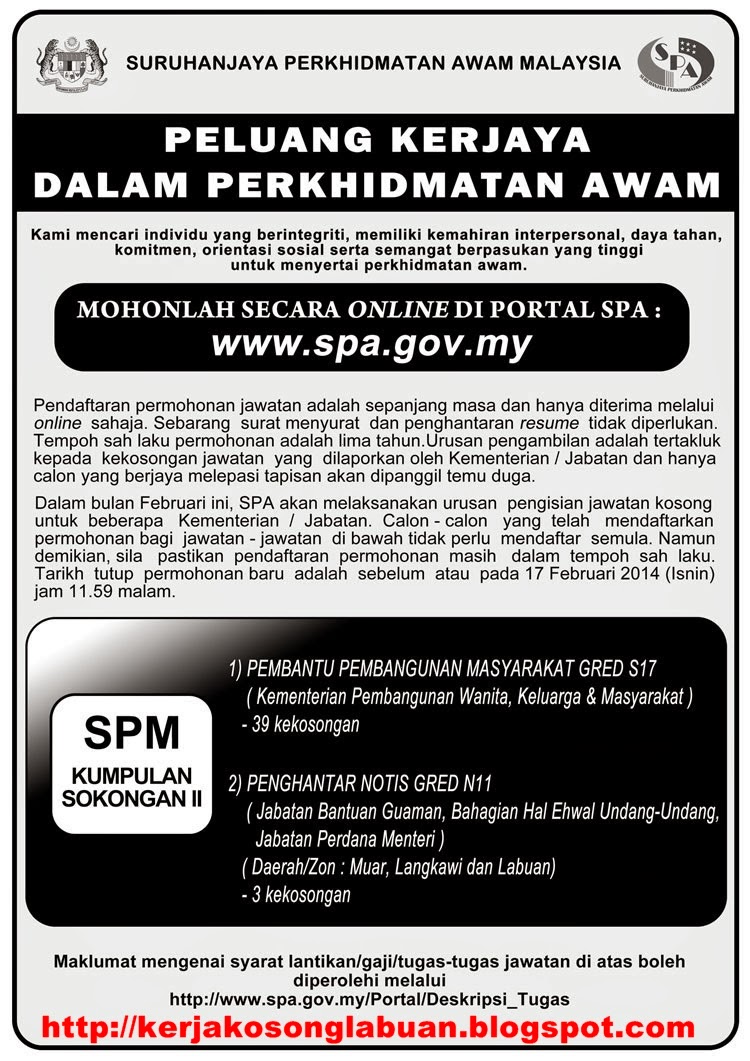 SURUHANJAYA PERKHIDMATAN AWAM MALAYSIA

SPA

PELUANG KERJAYA
DALAM PERKHIDMATAN AWAM

Kami mencari individu yang berintegriti, memiliki kemahiran interpersonal, daya tahan, komitmen, orientasi sosial serta semangat berpasukan yang tinggi untuk menyertai perkhidmatan awam.

MOHONLAH SECARA ONLINE DI PORTAL SPA :
www.spa.gov.my

Pendaftaran permohonan jawatan adalah sepanjang masa dan hanya diterima melalui online sahaja. Sebarang surat menyurat dan penghantaran resume tidak diperlukan. Tempoh sah laku permohonan adalah lima tahun.Urusan pengambilan adalah tertakluk kepada kekosongan jawatan yang dilaporkan oleh Kementerian / Jabatan dan hanya calon yang berjaya melepasi tapisan akan dipanggil temu duga.

Dalam bulan Februari ini, SPA akan melaksanakan urusan pengisian jawatan kosong untuk beberapa Kementerian / Jabatan. Calon - calon yang telah mendaftarkan permohonan bagi jawatan - jawatan di bawah tidak perlu mendaftar semula. Namun demikian, sila pastikan pendaftaran permohonan masih dalam tempoh sah laku. Tarikh tutup permohonan baru adalah sebelum atau pada 17 Februari 2014 (Isnin) jam 11.59 malam.

SPM
KUMPULAN SOKONGAN II

1) PEMBANTU PEMBANGUNAN MASYARAKAT GRED S17
( Kementerian Pembangunan Wanita, Keluarga & Masyarakat )
- 39 kekosongan

2) PENGHANTAR NOTIS GRED N11
( Jabatan Bantuan Guaman, Bahagian Hal Ehwal Undang-Undang, Jabatan Perdana Menteri )
( Daerah/Zon : Muar, Langkawi dan Labuan)
- 3 kekosongan

Maklumat mengenai syarat lantikan/gaji/tugas-tugas jawatan di atas boleh diperolehi melalui
http://www.spa.gov.my/Portal/Deskripsi_Tugas

http://kerjakosonglabuan.blogspot.com